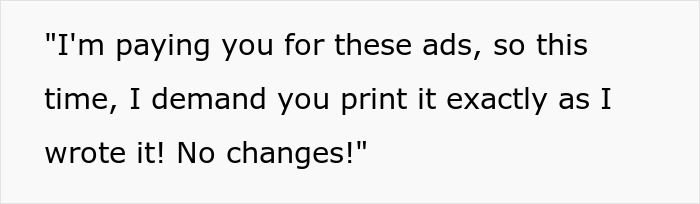 "I'm paying you for these ads, so this time, I demand you print it exactly as I wrote it! No changes!"